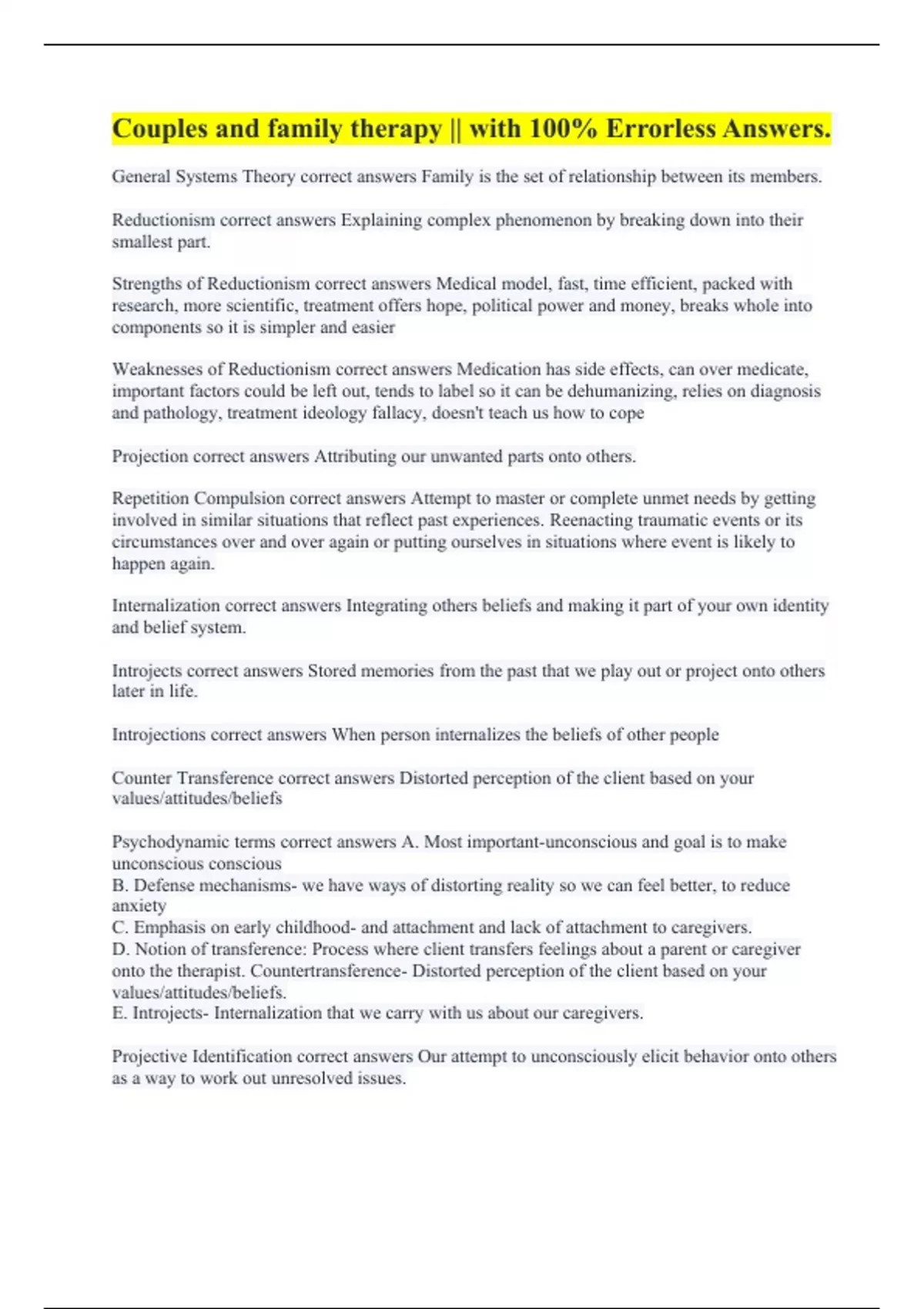 Couples and family therapy || with 100% Errorless Answers.

General Systems Theory correct answers Family is the set of relationship between its members.

Reductionism correct answers Explaining complex phenomenon by breaking down into their smallest part.

Strengths of Reductionism correct answers Medical model, fast, time efficient, packed with research, more scientific, treatment offers hope, political power and money, breaks whole into components so it is simpler and easier

Weaknesses of Reductionism correct answers Medication has side effects, can over medicate, important factors could be left out, tends to label so it can be dehumanizing, relies on diagnosis and pathology, treatment ideology fallacy, doesn't teach us how to cope

Projection correct answers Attributing our unwanted parts onto others.

Repetition Compulsion correct answers Attempt to master or complete unmet needs by getting involved in similar situations that reflect past experiences. Reenacting traumatic events or its circumstances over and over again or putting ourselves in situations where event is likely to happen again.

Internalization correct answers Integrating others beliefs and making it part of your own identity and belief system.

Introjects correct answers Stored memories from the past that we play out or project onto others later in life.

Introjections correct answers When person internalizes the beliefs of other people

Counter Transference correct answers Distorted perception of the client based on your values/attitudes/beliefs

Psychodynamic terms correct answers A. Most important-unconscious and goal is to make unconscious conscious
B. Defense mechanisms- we have ways of distorting reality so we can feel better, to reduce anxiety
C. Emphasis on early childhood- and attachment and lack of attachment to caregivers.
D. Notion of transference: Process where client transfers feelings about a parent or caregiver onto the therapist. Countertransference- Distorted perception of the client based on your values/attitudes/beliefs.
E. Introjects- Internalization that we carry with us about our caregivers.

Projective Identification correct answers Our attempt to unconsciously elicit behavior onto others as a way to work out unresolved issues.